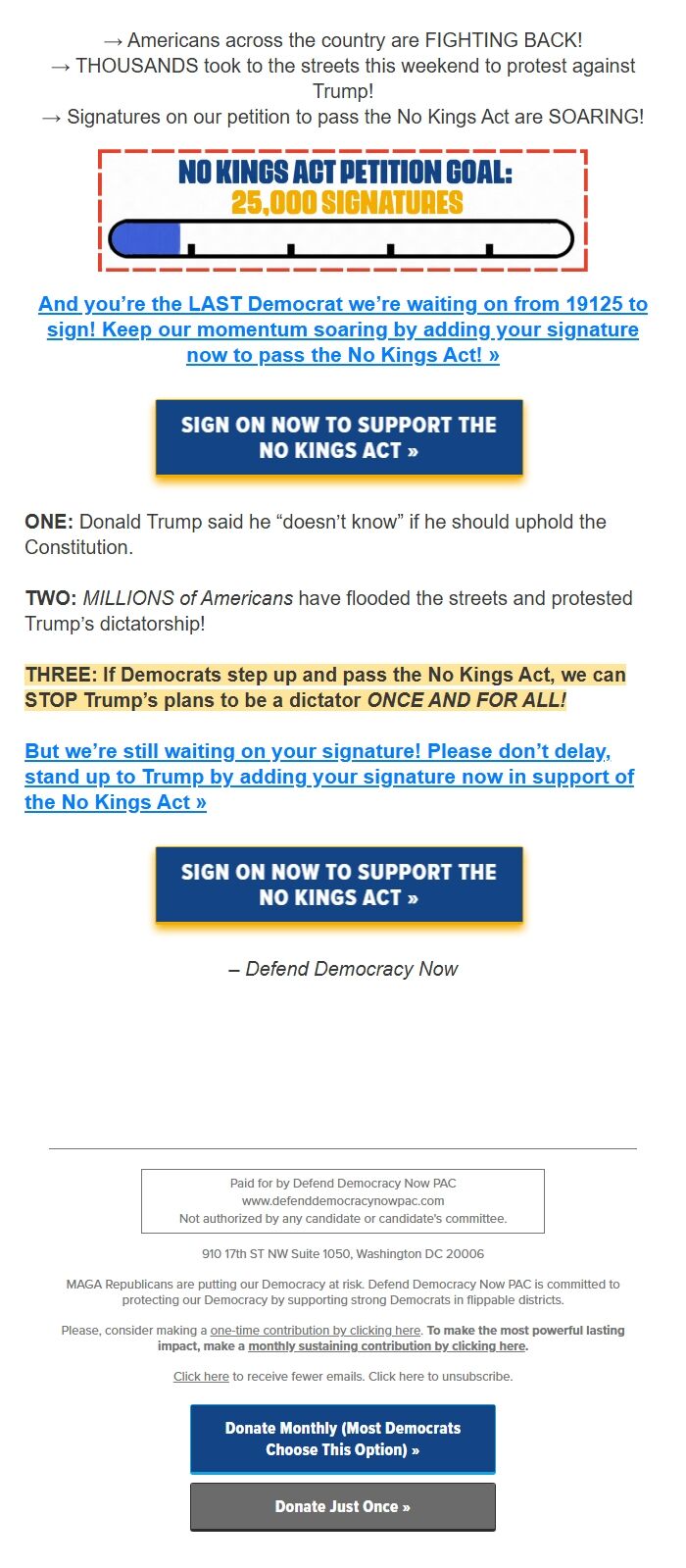 → Americans across the country are FIGHTING BACK!
→ THOUSANDS took to the streets this weekend to protest against Trump!
→ Signatures on our petition to pass the No Kings Act are SOARING!

NO KINGS ACT PETITION GOAL:
25,000 SIGNATURES

And you're the LAST Democrat we're waiting on from 19125 to sign! Keep our momentum soaring by adding your signature now to pass the No Kings Act! »

SIGN ON NOW TO SUPPORT THE NO KINGS ACT »

ONE: Donald Trump said he "doesn't know" if he should uphold the Constitution.

TWO: MILLIONS of Americans have flooded the streets and protested Trump's dictatorship!

THREE: If Democrats step up and pass the No Kings Act, we can STOP Trump's plans to be a dictator ONCE AND FOR ALL!

But we're still waiting on your signature! Please don't delay, stand up to Trump by adding your signature now in support of the No Kings Act »

SIGN ON NOW TO SUPPORT THE NO KINGS ACT »

– Defend Democracy Now

Paid for by Defend Democracy Now PAC
www.defenddemocracynowpac.com
Not authorized by any candidate or candidate's committee.

910 17th ST NW Suite 1050, Washington DC 20006

MAGA Republicans are putting our Democracy at risk. Defend Democracy Now PAC is committed to protecting our Democracy by supporting strong Democrats in flippable districts.

Please, consider making a one-time contribution by clicking here. To make the most powerful lasting impact, make a monthly sustaining contribution by clicking here.

Click here to receive fewer emails. Click here to unsubscribe.

Donate Monthly (Most Democrats Choose This Option) »

Donate Just Once »